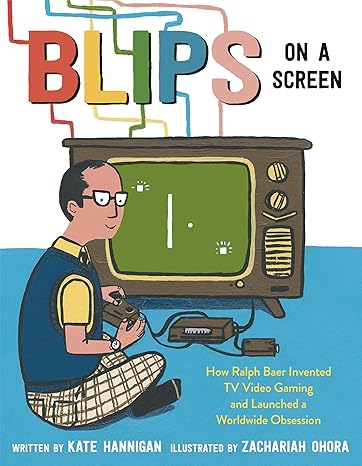 BLIPS ON A SCREEN

How Ralph Baer Invented TV Video Gaming and Launched a Worldwide Obsession

WRITTEN BY KATE HANNIGAN ILLUSTRATED BY ZACHARIAH OHORA